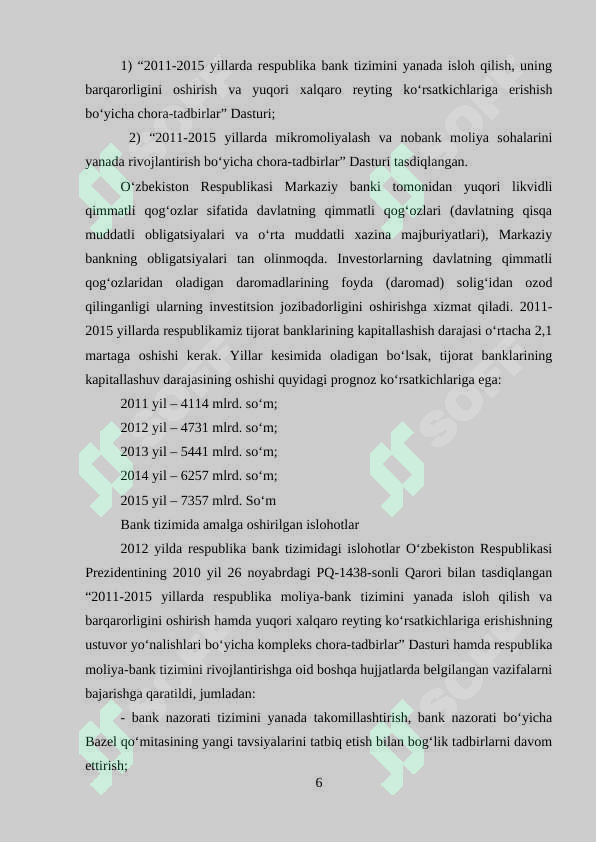 1) “2011-2015 yillarda respublika bank tizimini yanada isloh qilish, uning barqarorligini oshirish va yuqori xalqaro reyting ko‘rsatkichlariga erishish bo‘yicha chora-tadbirlar” Dasturi;

2) “2011-2015 yillarda mikromoliyalash va nobank moliya sohalarini yanada rivojlantirish bo‘yicha chora-tadbirlar” Dasturi tasdiqlangan.

O‘zbekiston Respublikasi Markaziy banki tomonidan yuqori likvidli qimmatli qog‘ozlar sifatida davlatning qimmatli qog‘ozlari (davlatning qisqa muddatli obligatsiyalari va o‘rta muddatli xazina majburiyatlari), Markaziy bankning obligatsiyalari tan olinmoqda. Investorlarning davlatning qimmatli qog‘ozlaridan oladigan daromadlarining foyda (daromad) solig‘idan ozod qilinganligi ularning investitsion jozibadorligini oshirishga xizmat qiladi. 2011-2015 yillarda respublikamiz tijorat banklarining kapitallashish darajasi o‘rtacha 2,1 martaga oshishi kerak. Yillar kesimida oladigan bo‘lsak, tijorat banklarining kapitallashuv darajasining oshishi quyidagi prognoz ko‘rsatkichlariga ega:

2011 yil – 4114 mlrd. so‘m;

2012 yil – 4731 mlrd. so‘m;

2013 yil – 5441 mlrd. so‘m;

2014 yil – 6257 mlrd. so‘m;

2015 yil – 7357 mlrd. So‘m

Bank tizimida amalga oshirilgan islohotlar

2012 yilda respublika bank tizimidagi islohotlar O‘zbekiston Respublikasi Prezidentining 2010 yil 26 noyabrdagi PQ-1438-sonli Qarori bilan tasdiqlangan “2011-2015 yillarda respublika moliya-bank tizimini yanada isloh qilish va barqarorligini oshirish hamda yuqori xalqaro reyting ko‘rsatkichlariga erishishning ustuvor yo‘nalishlari bo‘yicha kompleks chora-tadbirlar” Dasturi hamda respublika moliya-bank tizimini rivojlantirishga oid boshqa hujjatlarda belgilangan vazifalarni bajarishga qaratildi, jumladan:

- bank nazorati tizimini yanada takomillashtirish, bank nazorati bo‘yicha Bazel qo‘mitasining yangi tavsiyalarini tatbiq etish bilan bog‘lik tadbirlarni davom ettirish;

6